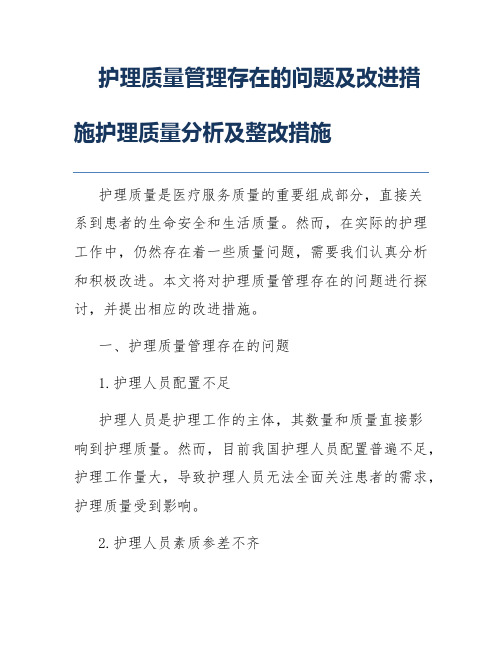 护理质量管理存在的问题及改进措施护理质量分析及整改措施

护理质量是医疗服务质量的重要组成部分，直接关系到患者的生命安全和生活质量。然而，在实际的护理工作中，仍然存在着一些质量问题，需要我们认真分析和积极改进。本文将对护理质量管理存在的问题进行探讨，并提出相应的改进措施。

一、护理质量管理存在的问题

1. 护理人员配置不足

护理人员是护理工作的主体，其数量和质量直接影响到护理质量。然而，目前我国护理人员配置普遍不足，护理工作量大，导致护理人员无法全面关注患者的需求，护理质量受到影响。

2. 护理人员素质参差不齐